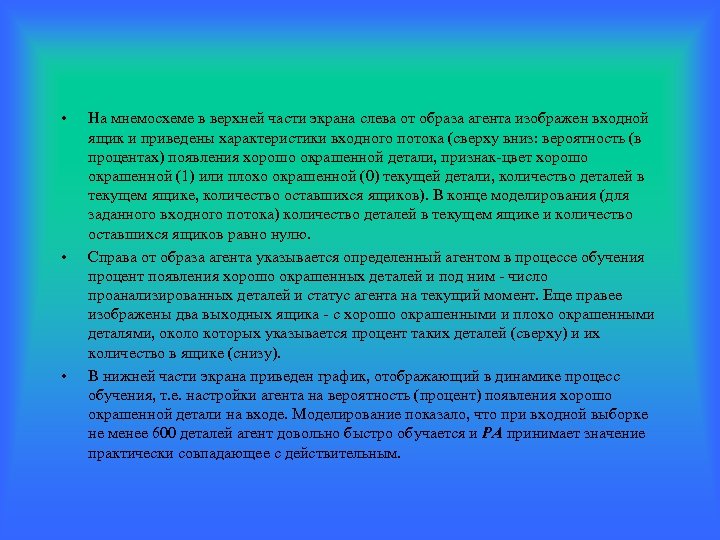 • На мнемосхеме в верхней части экрана слева от образа агента изображен входной ящик и приведены характеристики входного потока (сверху вниз: вероятность (в процентах) появления хорошо окрашенной детали, признак-цвет хорошо окрашенной (1) или плохо окрашенной (0) текущей детали, количество деталей в текущем ящике, количество оставшихся ящиков). В конце моделирования (для заданного входного потока) количество деталей в текущем ящике и количество оставшихся ящиков равно нулю.

• Справа от образа агента указывается определенный агентом в процессе обучения процент появления хорошо окрашенных деталей и под ним - число проанализированных деталей и статус агента на текущий момент. Еще правее изображены два выходных ящика - с хорошо окрашенными и плохо окрашенными деталями, около которых указывается процент таких деталей (сверху) и их количество в ящике (снизу).

• В нижней части экрана приведен график, отображающий в динамике процесс обучения, т.е. настройки агента на вероятность (процент) появления хорошо окрашенной детали на входе. Моделирование показало, что при входной выборке не менее 600 деталей агент довольно быстро обучается и PA принимает значение практически совпадающее с действительным.